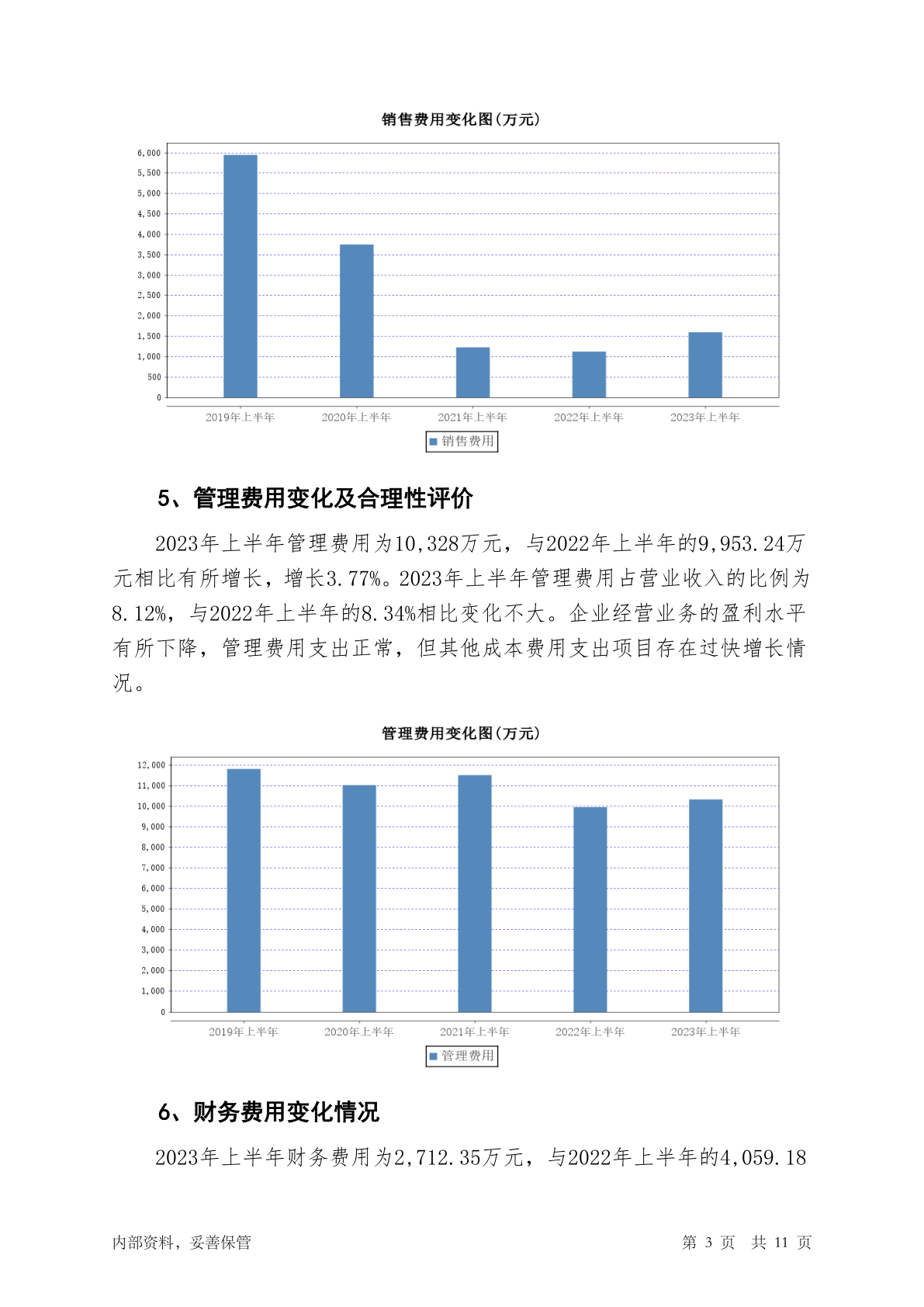 销售费用变化图(万元)

6,000
5,500
5,000
4,500
4,000
3,500
3,000
2,500
2,000
1,500
1,000
500
0

2019年上半年 2020年上半年 2021年上半年 2022年上半年 2023年上半年

销售费用

5、管理费用变化及合理性评价

2023年上半年管理费用为10,328万元，与2022年上半年的9,953.24万元相比有所增长，增长3.77%。2023年上半年管理费用占营业收入的比例为8.12%，与2022年上半年的8.34%相比变化不大。企业经营业务的盈利水平有所下降，管理费用支出正常，但其他成本费用支出项目存在过快增长情况。

管理费用变化图(万元)

12,000
11,000
10,000
9,000
8,000
7,000
6,000
5,000
4,000
3,000
2,000
1,000
0

2019年上半年 2020年上半年 2021年上半年 2022年上半年 2023年上半年

管理费用

6、财务费用变化情况

2023年上半年财务费用为2,712.35万元，与2022年上半年的4,059.18

内部资料，妥善保管

第 3 页 共 11 页